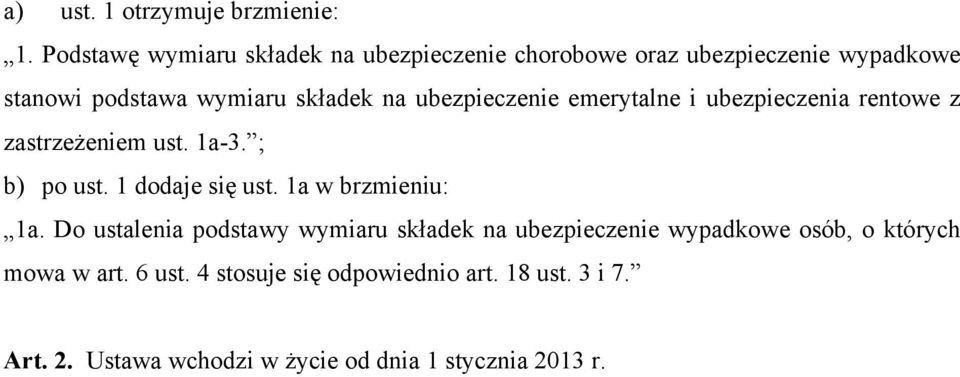 a) ust. 1 otrzymuje brzmienie:

„1. Podstawę wymiaru składek na ubezpieczenie chorobowe oraz ubezpieczenie wypadkowe stanowi podstawa wymiaru składek na ubezpieczenie emerytalne i ubezpieczenia rentowe z zastrzeżeniem ust. 1a-3.”;

b) po ust. 1 dodaje się ust. 1a w brzmieniu:

„1a. Do ustalenia podstawy wymiaru składek na ubezpieczenie wypadkowe osób, o których mowa w art. 6 ust. 4 stosuje się odpowiednio art. 18 ust. 3 i 7.”

Art. 2. Ustawa wchodzi w życie od dnia 1 stycznia 2013 r.